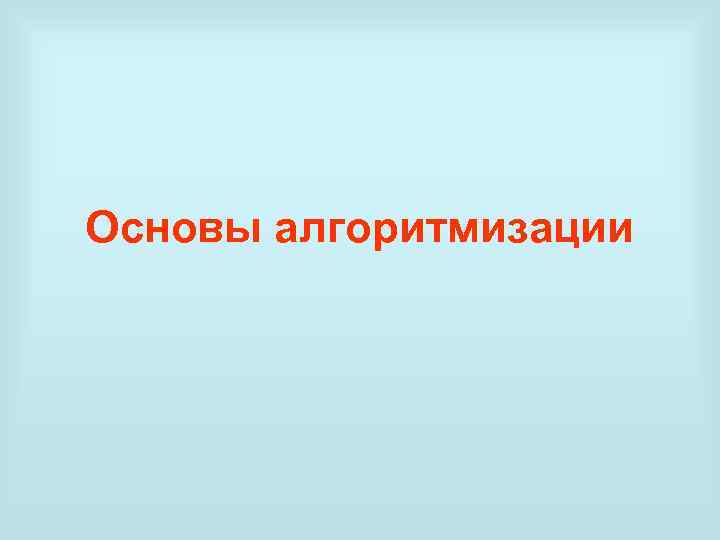 Основы алгоритмизации